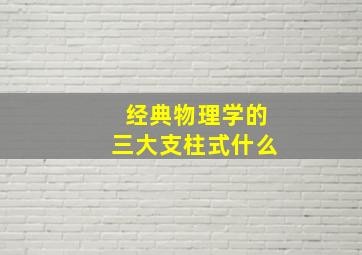 经典物理学的
三大支柱式什么